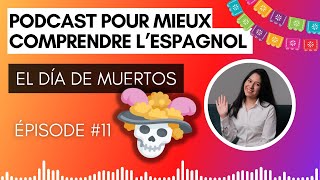 PODCAST POUR MIEUX COMPRENDRE L'ESPAGNOL

EL DÍA DE MUERTOS

ÉPISODE #11